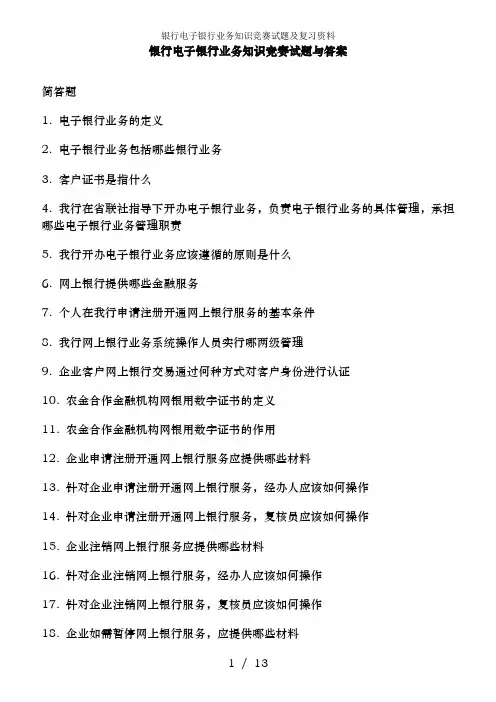 银行电子银行业务知识竞赛试题及复习资料

银行电子银行业务知识竞赛试题与答案

简答题

1. 电子银行业务的定义

2. 电子银行业务包括哪些银行业务

3. 客户证书是指什么

4. 我行在省联社指导下开办电子银行业务，负责电子银行业务的具体管理，承担哪些电子银行业务管理职责

5. 我行开办电子银行业务应该遵循的原则是什么

6. 网上银行提供哪些金融服务

7. 个人在我行申请注册开通网上银行服务的基本条件

8. 我行网上银行业务系统操作人员实行哪两级管理

9. 企业客户网上银行交易通过何种方式对客户身份进行认证

10. 农金合作金融机构网银用数字证书的定义

11. 农金合作金融机构网银用数字证书的作用

12. 企业申请注册开通网上银行服务应提供哪些材料

13. 针对企业申请注册开通网上银行服务，经办人应该如何操作

14. 针对企业申请注册开通网上银行服务，复核员应该如何操作

15. 企业注销网上银行服务应提供哪些材料

16. 针对企业注销网上银行服务，经办人应该如何操作

17. 针对企业注销网上银行服务，复核员应该如何操作

18. 企业如需暂停网上银行服务，应提供哪些材料

1 / 13